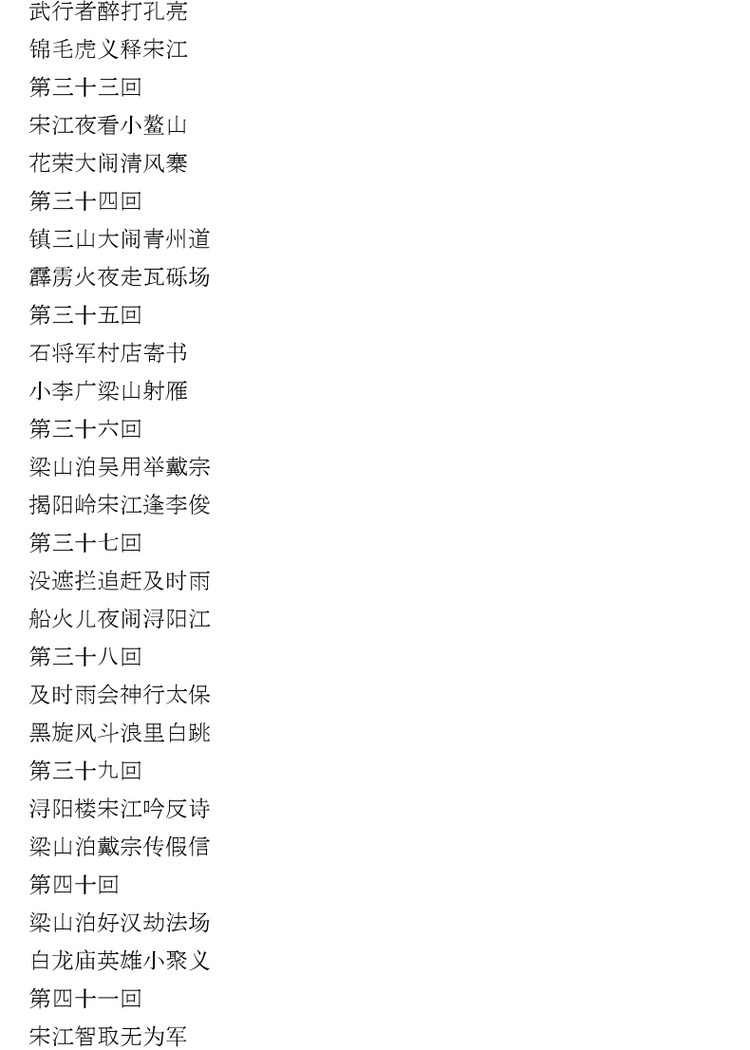 武行者醉打孔亮
锦毛虎义释宋江
第三十三回
宋江夜看小鳌山
花荣大闹清风寨
第三十四回
镇三山大闹青州道
霹雳火夜走瓦砾场
第三十五回
石将军村店寄书
小李广梁山射雁
第三十六回
梁山泊吴用举戴宗
揭阳岭宋江逢李俊
第三十七回
没遮拦追赶及时雨
船火儿夜闹浔阳江
第三十八回
及时雨会神行太保
黑旋风斗浪里白跳
第三十九回
浔阳楼宋江吟反诗
梁山泊戴宗传假信
第四十回
梁山泊好汉劫法场
白龙庙英雄小聚义
第四十一回
宋江智取无为军